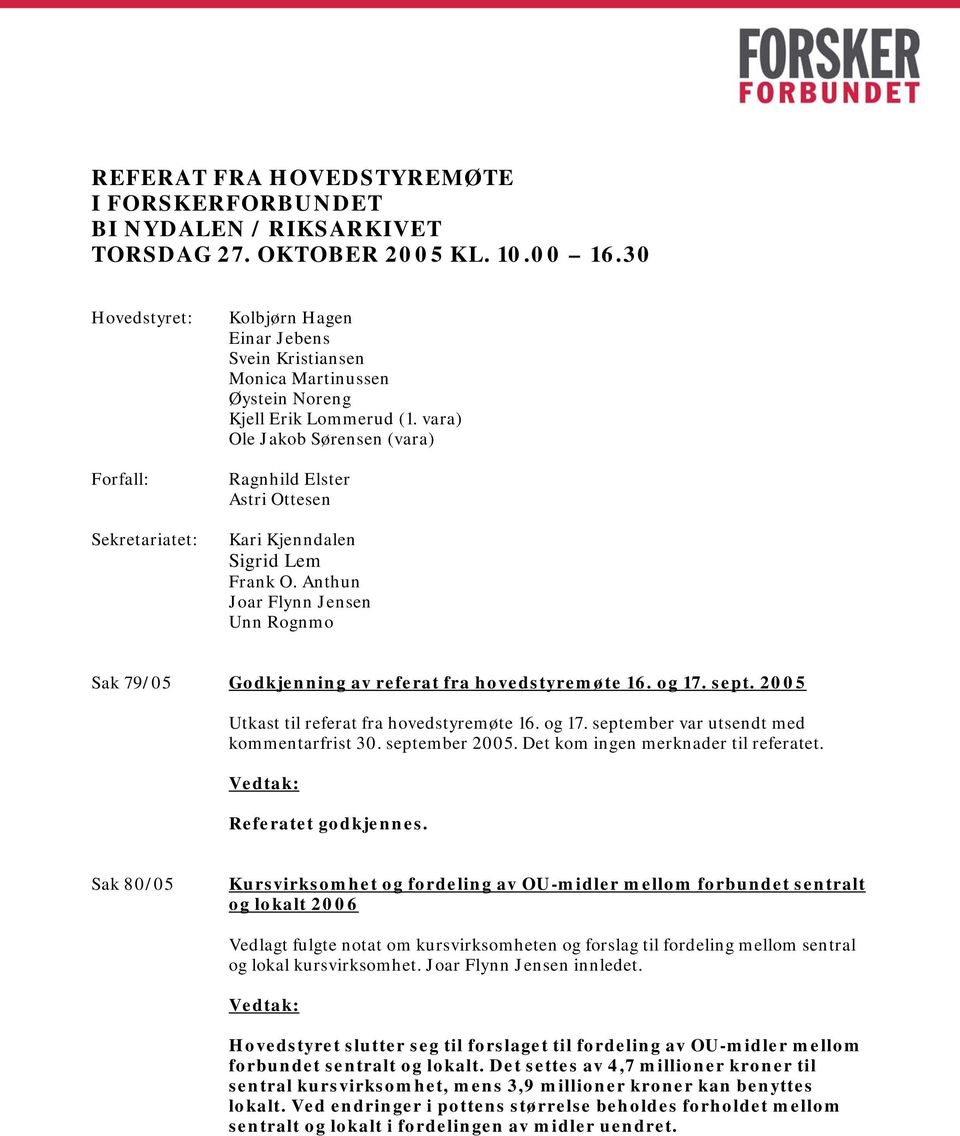 FORSKER
FORBUNDET

REFERAT FRA HOVEDSTYREMØTE
I FORSKERFORBUNDET
BI NYDALEN / RIKSARKIVET
TORSDAG 27. OKTOBER 2005 KL. 10.00 – 16.30

Hovedstyret:

Kolbjørn Hagen
Einar Jebens
Svein Kristiansen
Monica Martinussen
Øystein Noreng
Kjell Erik Lommerud (1. vara)
Ole Jakob Sørensen (vara)

Forfall:

Ragnhild Elster
Astri Ottesen

Sekretariatet:

Kari Kjenndalen
Sigrid Lem
Frank O. Anthun
Joar Flynn Jensen
Unn Rognmo

Sak 79/05

Godkjenning av referat fra hovedstyremøte 16. og 17. sept. 2005

Utkast til referat fra hovedstyremøte 16. og 17. september var utsendt med kommentarfrist 30. september 2005. Det kom ingen merknader til referatet.

Vedtak:

Referatet godkjennes.

Sak 80/05

Kursvirksomhet og fordeling av OU-midler mellom forbundet sentralt og lokalt 2006

Vedlagt fulgte notat om kursvirksomheten og forslag til fordeling mellom sentral og lokal kursvirksomhet. Joar Flynn Jensen innledet.

Vedtak:

Hovedstyret slutter seg til forslaget til fordeling av OU-midler mellom forbundet sentralt og lokalt. Det settes av 4,7 millioner kroner til sentral kursvirksomhet, mens 3,9 millioner kroner kan benyttes lokalt. Ved endringer i pottens størrelse beholdes forholdet mellom sentralt og lokalt i fordelingen av midler uendret.